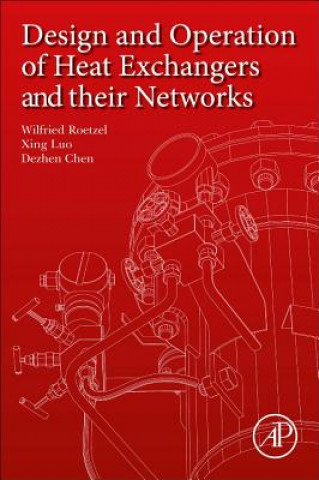 Design and Operation of Heat Exchangers and their Networks

Wilfried Roetzel
Xing Luo
Dezhen Chen

AP